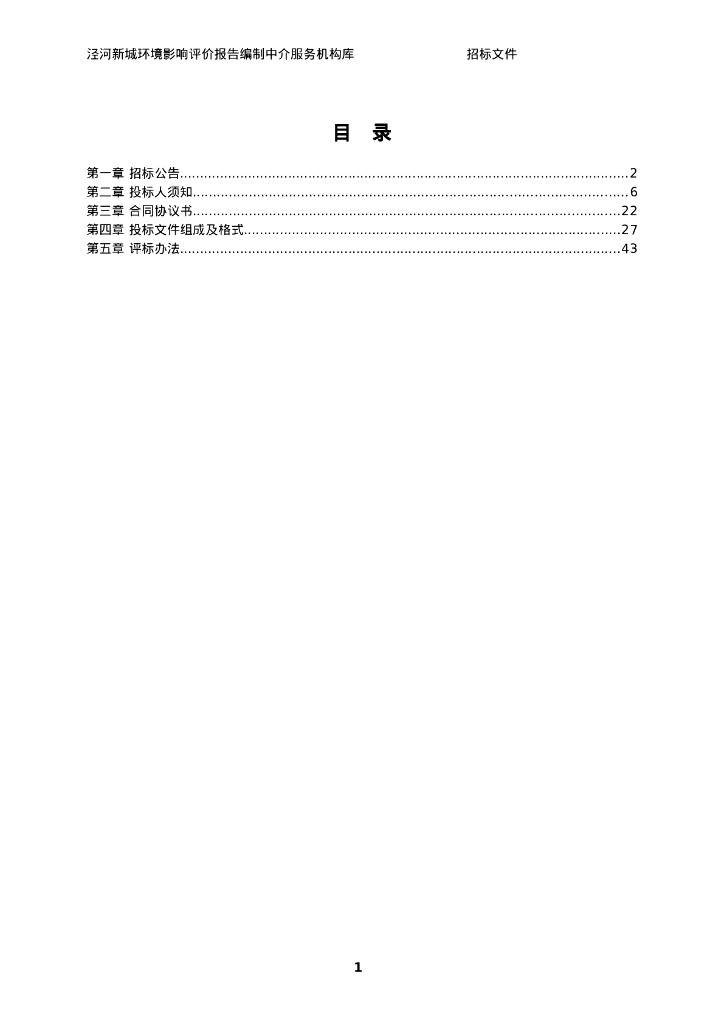 泾河新城环境影响评价报告编制中介服务机构库 招标文件

目 录

第一章 招标公告..........2
第二章 投标人须知..........6
第三章 合同协议书..........22
第四章 投标文件组成及格式..........27
第五章 评标办法..........43

1